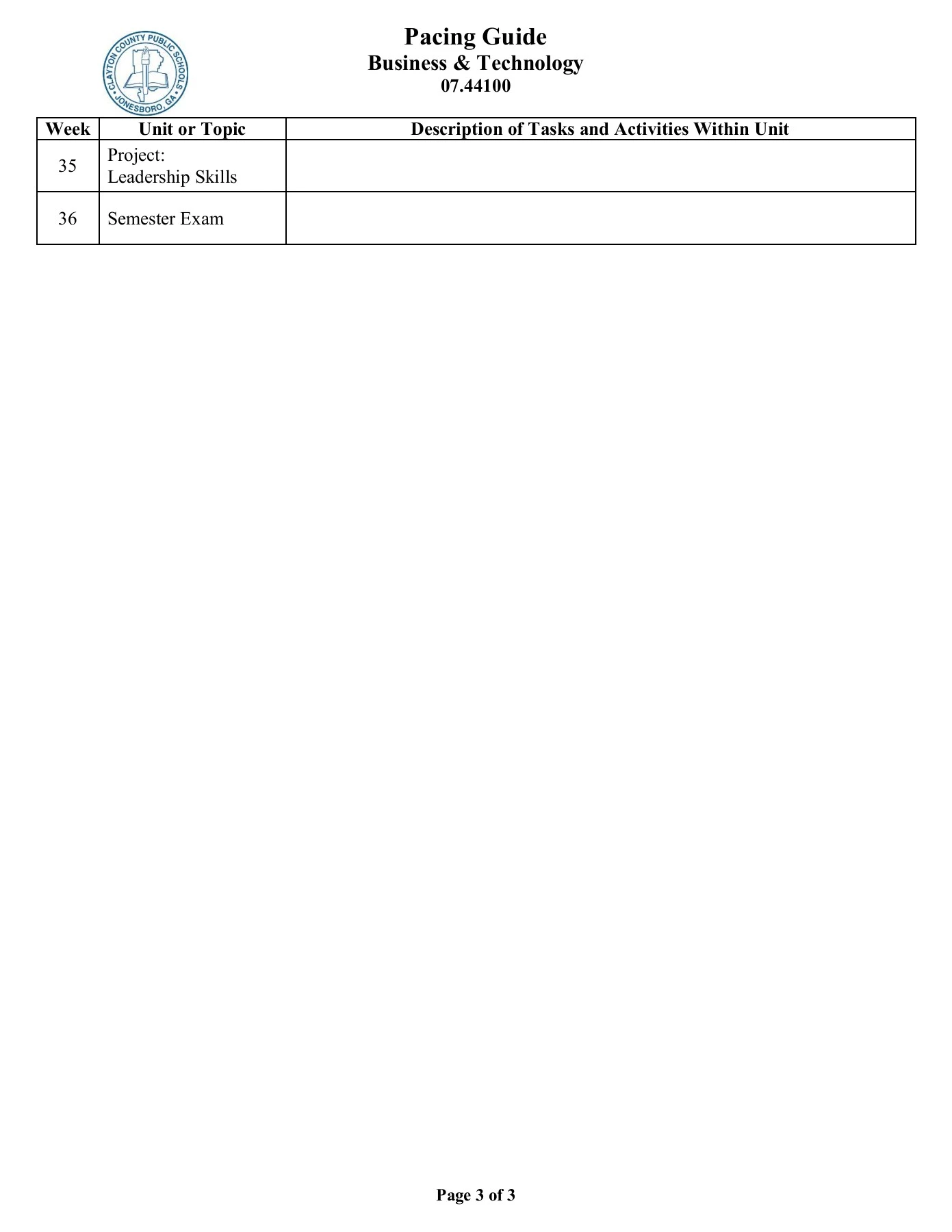 CLAYTON COUNTY PUBLIC SCHOOLS
JONESBORO, GA

Pacing Guide
Business & Technology
07.44100

| Week | Unit or Topic | Description of Tasks and Activities Within Unit |
|---|---|---|
| 35 | Project: Leadership Skills | |
| 36 | Semester Exam | |

Page 3 of 3